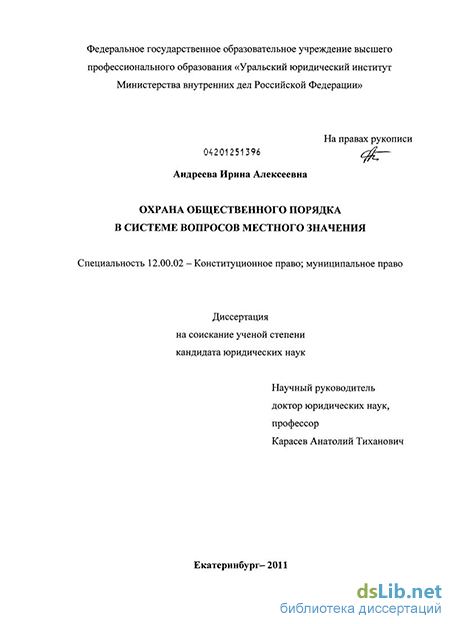 Федеральное государственное образовательное учреждение высшего профессионального образования «Уральский юридический институт Министерства внутренних дел Российской Федерации»

На правах рукописи

04201251396

Андреева Ирина Алексеевна

ОХРАНА ОБЩЕСТВЕННОГО ПОРЯДКА
В СИСТЕМЕ ВОПРОСОВ МЕСТНОГО ЗНАЧЕНИЯ

Специальность 12.00.02 – Конституционное право; муниципальное право

Диссертация
на соискание ученой степени
кандидата юридических наук

Научный руководитель
доктор юридических наук,
профессор
Карасев Анатолий Тиханович

Екатеринбург– 2011

dsLib.net
библиотека диссертаций